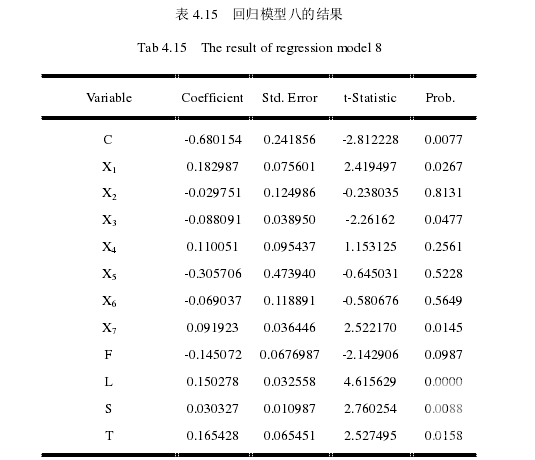 表 4.15　回归模型八的结果

Tab 4.15　The result of regression model 8

| Variable | Coefficient | Std. Error | t-Statistic | Prob. |
|---|---|---|---|---|
| C | -0.680154 | 0.241856 | -2.812228 | 0.0077 |
| $X_1$ | 0.182987 | 0.075601 | 2.419497 | 0.0267 |
| $X_2$ | -0.029751 | 0.124986 | -0.238035 | 0.8131 |
| $X_3$ | -0.088091 | 0.038950 | -2.26162 | 0.0477 |
| $X_4$ | 0.110051 | 0.095437 | 1.153125 | 0.2561 |
| $X_5$ | -0.305706 | 0.473940 | -0.645031 | 0.5228 |
| $X_6$ | -0.069037 | 0.118891 | -0.580676 | 0.5649 |
| $X_7$ | 0.091923 | 0.036446 | 2.522170 | 0.0145 |
| F | -0.145072 | 0.0676987 | -2.142906 | 0.0987 |
| L | 0.150278 | 0.032558 | 4.615629 | 0.0000 |
| S | 0.030327 | 0.010987 | 2.760254 | 0.0088 |
| T | 0.165428 | 0.065451 | 2.527495 | 0.0158 |